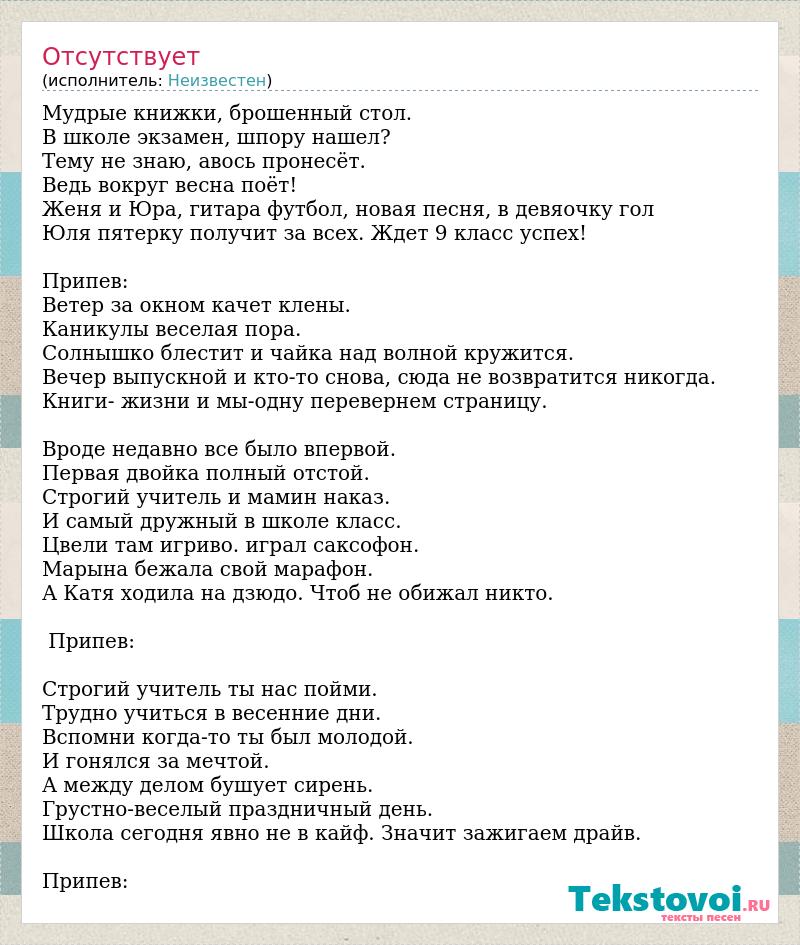 Отсутствует
(исполнитель: Неизвестен)

Мудрые книжки, брошенный стол.
В школе экзамен, шпору нашел?
Тему не знаю, авось пронесёт.
Ведь вокруг весна поёт!
Женя и Юра, гитара футбол, новая песня, в девяочку гол
Юля пятерку получит за всех. Ждет 9 класс успех!

Припев:
Ветер за окном качет клены.
Каникулы веселая пора.
Солнышко блестит и чайка над волной кружится.
Вечер выпускной и кто-то снова, сюда не возвратится никогда.
Книги- жизни и мы-одну перевернем страницу.

Вроде недавно все было впервой.
Первая двойка полный отстой.
Строгий учитель и мамин наказ.
И самый дружный в школе класс.
Цвели там игриво. играл саксофон.
Марына бежала свой марафон.
А Катя ходила на дзюдо. Чтоб не обижал никто.

Припев:

Строгий учитель ты нас пойми.
Трудно учиться в весенние дни.
Вспомни когда-то ты был молодой.
И гонялся за мечтой.
А между делом бушует сирень.
Грустно-веселый праздничный день.
Школа сегодня явно не в кайф. Значит зажигаем драйв.

Припев:

Tekstovoi.ru
тексты песен